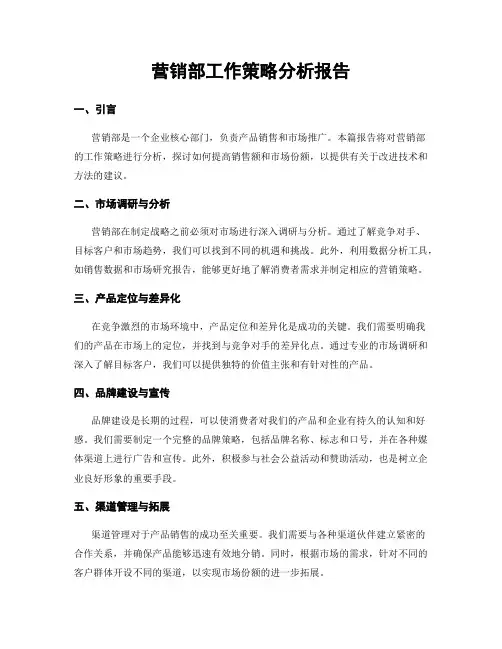 营销部工作策略分析报告

一、引言

营销部是一个企业核心部门，负责产品销售和市场推广。本篇报告将对营销部的工作策略进行分析，探讨如何提高销售额和市场份额，以提供有关于改进技术和方法的建议。

二、市场调研与分析

营销部在制定战略之前必须对市场进行深入调研与分析。通过了解竞争对手、目标客户和市场趋势，我们可以找到不同的机遇和挑战。此外，利用数据分析工具，如销售数据和市场研究报告，能够更好地了解消费者需求并制定相应的营销策略。

三、产品定位与差异化

在竞争激烈的市场环境中，产品定位和差异化是成功的关键。我们需要明确我们的产品在市场上的定位，并找到与竞争对手的差异化点。通过专业的市场调研和深入了解目标客户，我们可以提供独特的价值主张和有针对性的产品。

四、品牌建设与宣传

品牌建设是长期的过程，可以使消费者对我们的产品和企业有持久的认知和好感。我们需要制定一个完整的品牌策略，包括品牌名称、标志和口号，并在各种媒体渠道上进行广告和宣传。此外，积极参与社会公益活动和赞助活动，也是树立企业良好形象的重要手段。

五、渠道管理与拓展

渠道管理对于产品销售的成功至关重要。我们需要与各种渠道伙伴建立紧密的合作关系，并确保产品能够迅速有效地分销。同时，根据市场的需求，针对不同的客户群体开设不同的渠道，以实现市场份额的进一步拓展。